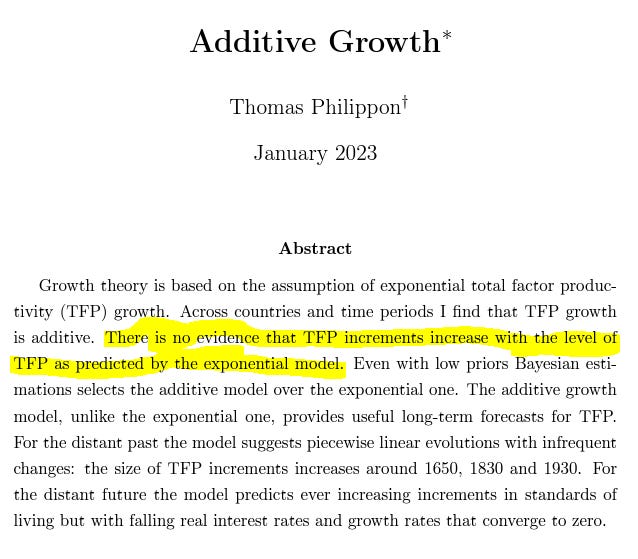 Additive Growth*

Thomas Philippon†

January 2023

Abstract

Growth theory is based on the assumption of exponential total factor productivity (TFP) growth. Across countries and time periods I find that TFP growth is additive. There is no evidence that TFP increments increase with the level of TFP as predicted by the exponential model. Even with low priors Bayesian estimations selects the additive model over the exponential one. The additive growth model, unlike the exponential one, provides useful long-term forecasts for TFP. For the distant past the model suggests piecewise linear evolutions with infrequent changes: the size of TFP increments increases around 1650, 1830 and 1930. For the distant future the model predicts ever increasing increments in standards of living but with falling real interest rates and growth rates that converge to zero.